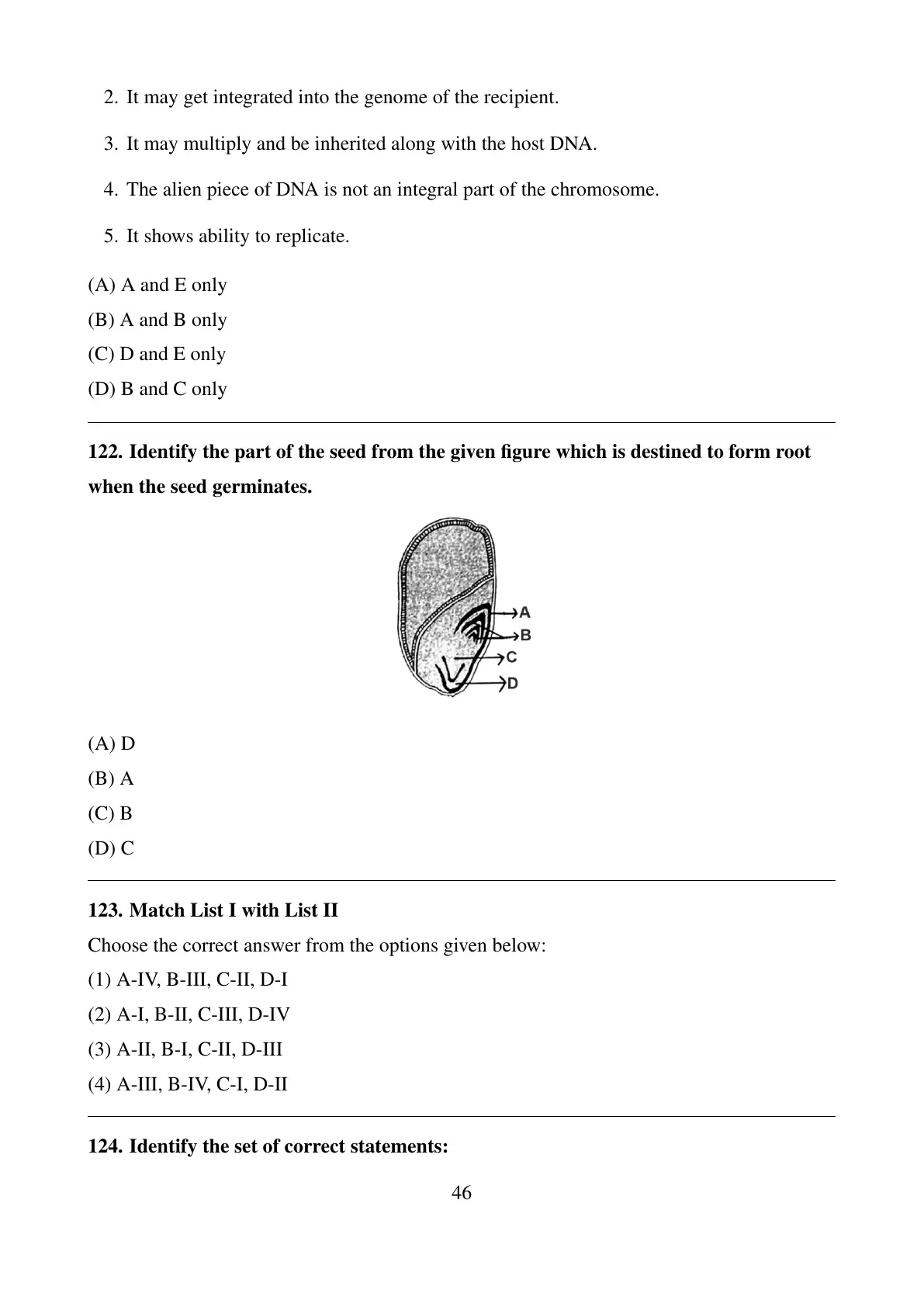 2. It may get integrated into the genome of the recipient.

3. It may multiply and be inherited along with the host DNA.

4. The alien piece of DNA is not an integral part of the chromosome.

5. It shows ability to replicate.

(A) A and E only
(B) A and B only
(C) D and E only
(D) B and C only

122. Identify the part of the seed from the given figure which is destined to form root when the seed germinates.

A
B
C
D

(A) D
(B) A
(C) B
(D) C

123. Match List I with List II

Choose the correct answer from the options given below:
(1) A-IV, B-III, C-II, D-I
(2) A-I, B-II, C-III, D-IV
(3) A-II, B-I, C-II, D-III
(4) A-III, B-IV, C-I, D-II

124. Identify the set of correct statements:

46